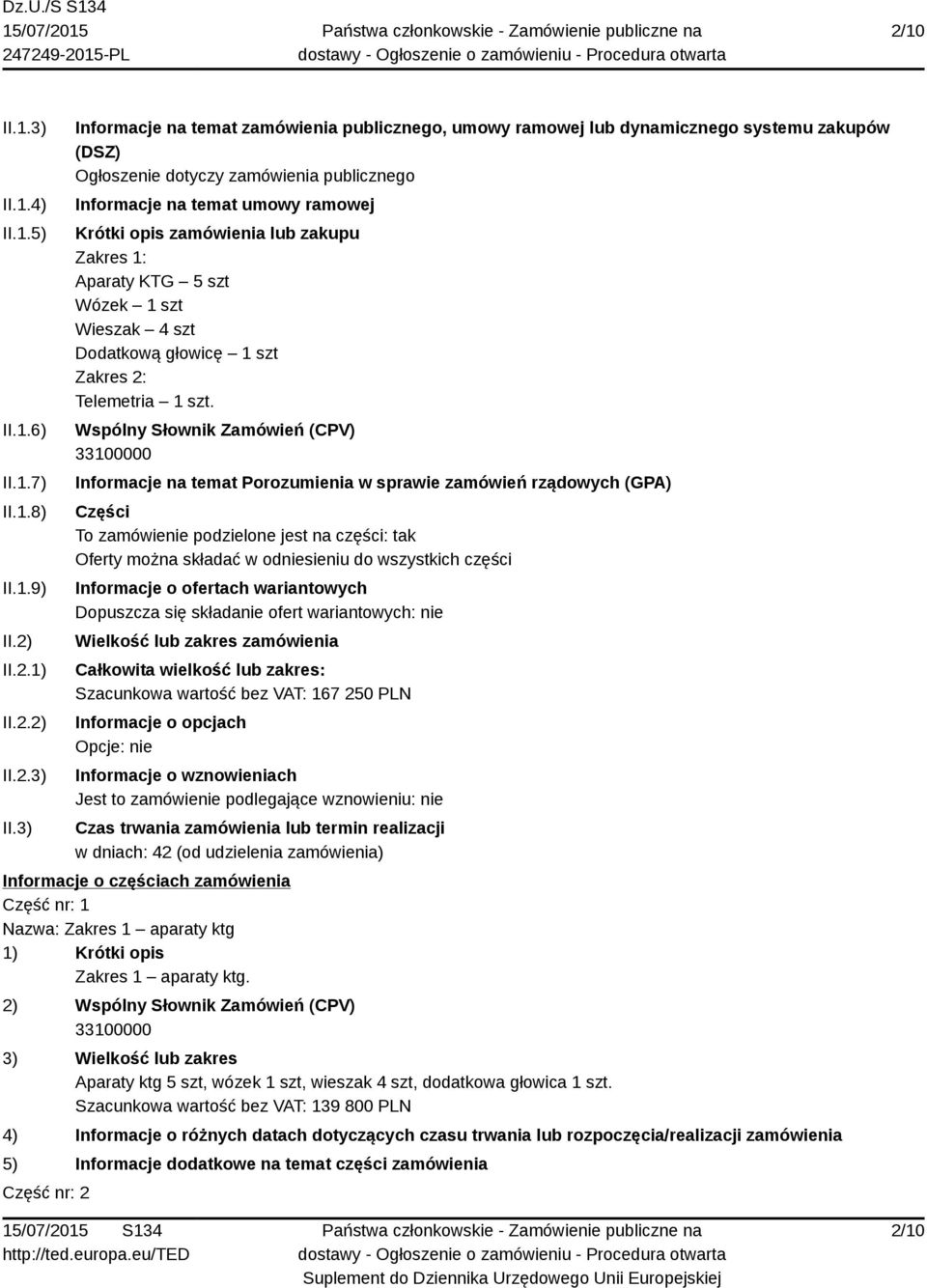 Dz.U./S S134
15/07/2015
247249-2015-PL

Państwa członkowskie - Zamówienie publiczne na dostawy - Ogłoszenie o zamówieniu - Procedura otwarta

2/10

II.1.3) Informacje na temat zamówienia publicznego, umowy ramowej lub dynamicznego systemu zakupów (DSZ)
Ogłoszenie dotyczy zamówienia publicznego

II.1.4) Informacje na temat umowy ramowej

II.1.5) Krótki opis zamówienia lub zakupu
Zakres 1:
Aparaty KTG – 5 szt
Wózek – 1 szt
Wieszak – 4 szt
Dodatkową głowicę – 1 szt
Zakres 2:
Telemetria – 1 szt.

II.1.6) Wspólny Słownik Zamówień (CPV)
33100000

II.1.7) Informacje na temat Porozumienia w sprawie zamówień rządowych (GPA)

II.1.8) Części
To zamówienie podzielone jest na części: tak
Oferty można składać w odniesieniu do wszystkich części

II.1.9) Informacje o ofertach wariantowych
Dopuszcza się składanie ofert wariantowych: nie

II.2) Wielkość lub zakres zamówienia

II.2.1) Całkowita wielkość lub zakres:
Szacunkowa wartość bez VAT: 167 250 PLN

II.2.2) Informacje o opcjach
Opcje: nie

II.2.3) Informacje o wznowieniach
Jest to zamówienie podlegające wznowieniu: nie

II.3) Czas trwania zamówienia lub termin realizacji
w dniach: 42 (od udzielenia zamówienia)

Informacje o częściach zamówienia
Część nr: 1
Nazwa: Zakres 1 – aparaty ktg

1) Krótki opis
Zakres 1 – aparaty ktg.

2) Wspólny Słownik Zamówień (CPV)
33100000

3) Wielkość lub zakres
Aparaty ktg 5 szt, wózek 1 szt, wieszak 4 szt, dodatkowa głowica 1 szt.
Szacunkowa wartość bez VAT: 139 800 PLN

4) Informacje o różnych datach dotyczących czasu trwania lub rozpoczęcia/realizacji zamówienia

5) Informacje dodatkowe na temat części zamówienia

Część nr: 2

15/07/2015 S134
http://ted.europa.eu/TED

Państwa członkowskie - Zamówienie publiczne na dostawy - Ogłoszenie o zamówieniu - Procedura otwarta
Suplement do Dziennika Urzędowego Unii Europejskiej

2/10